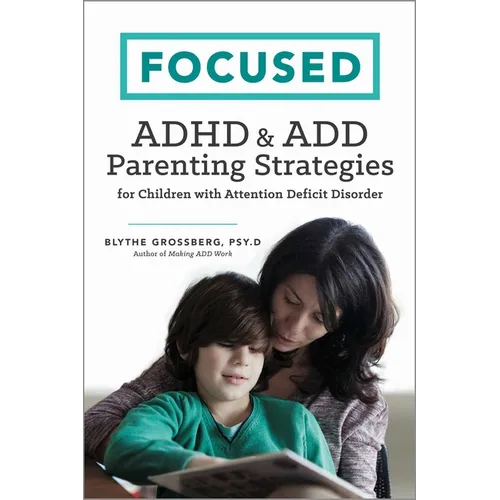 FOCUSED

ADHD & ADD
Parenting Strategies
for Children with Attention Deficit Disorder

BLYTHE GROSSBERG, PSY.D
Author of Making ADD Work